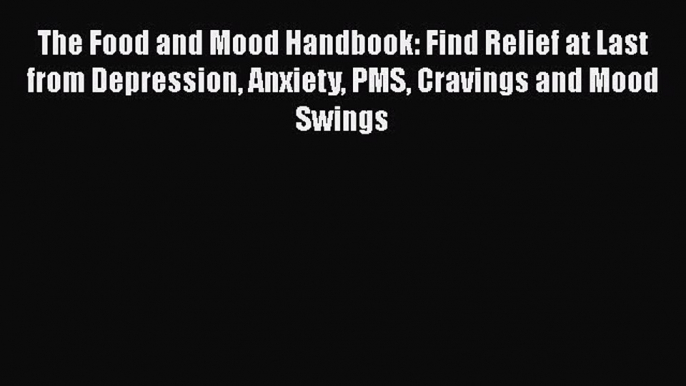 The Food and Mood Handbook: Find Relief at Last from Depression, Anxiety, PMS, Cravings and Mood Swings